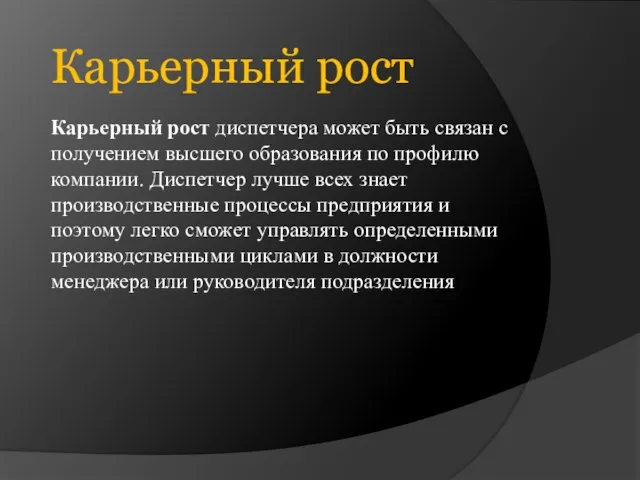 Карьерный рост

Карьерный рост диспетчера может быть связан с получением высшего образования по профилю компании. Диспетчер лучше всех знает производственные процессы предприятия и поэтому легко сможет управлять определенными производственными циклами в должности менеджера или руководителя подразделения